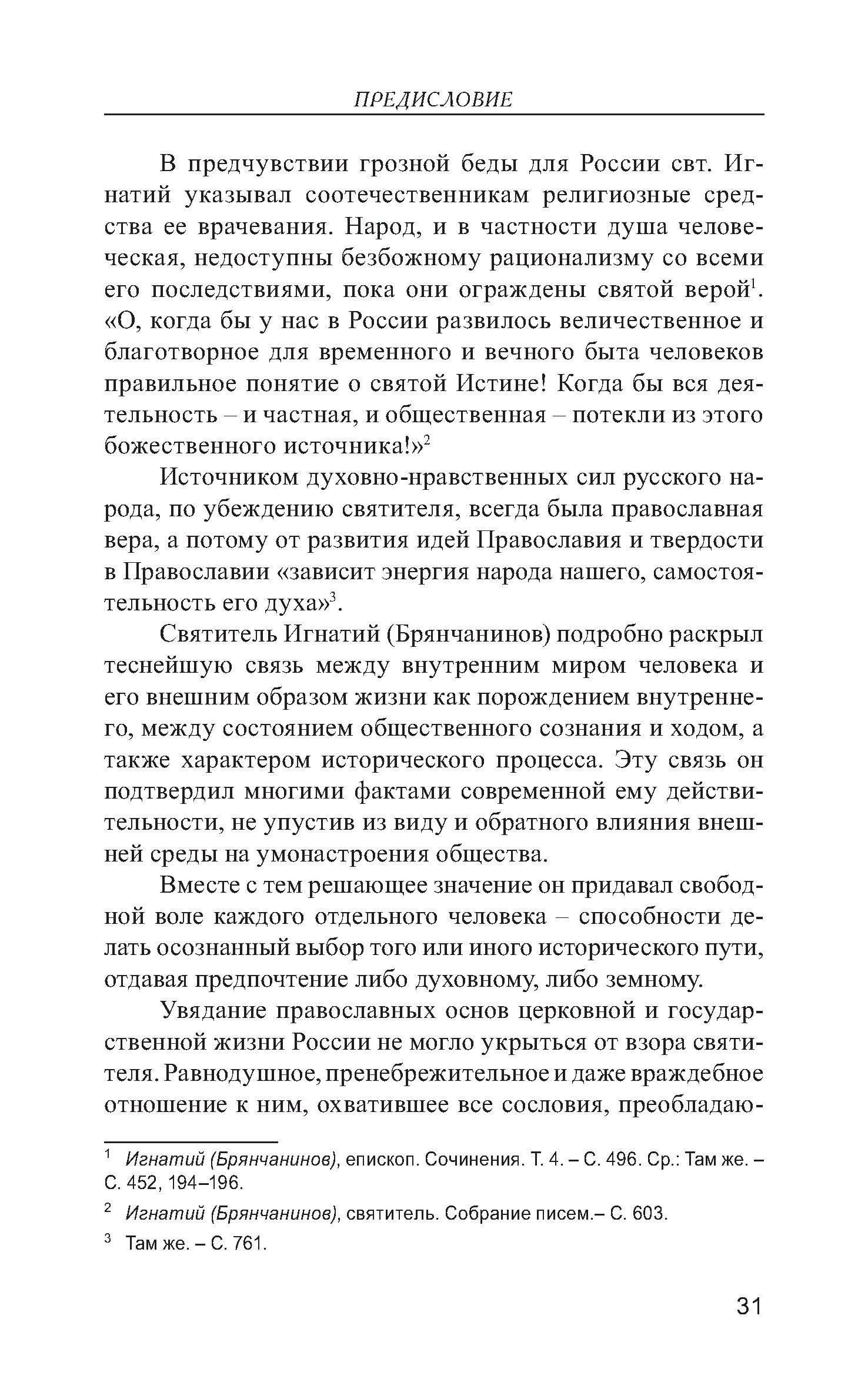 ПРЕДИСЛОВИЕ

В предчувствии грозной беды для России свт. Игнатий указывал соотечественникам религиозные средства ее врачевания. Народ, и в частности душа человеческая, недоступны безбожному рационализму со всеми его последствиями, пока они ограждены святой верой$^1$. «О, когда бы у нас в России развилось величественное и благотворное для временного и вечного быта человеков правильное понятие о святой Истине! Когда бы вся деятельность – и частная, и общественная – потекли из этого божественного источника!»$^2$

Источником духовно-нравственных сил русского народа, по убеждению святителя, всегда была православная вера, а потому от развития идей Православия и твердости в Православии «зависит энергия народа нашего, самостоятельность его духа»$^3$.

Святитель Игнатий (Брянчанинов) подробно раскрыл теснейшую связь между внутренним миром человека и его внешним образом жизни как порождением внутреннего, между состоянием общественного сознания и ходом, а также характером исторического процесса. Эту связь он подтвердил многими фактами современной ему действительности, не упустив из виду и обратного влияния внешней среды на умонастроения общества.

Вместе с тем решающее значение он придавал свободной воле каждого отдельного человека – способности делать осознанный выбор того или иного исторического пути, отдавая предпочтение либо духовному, либо земному.

Увядание православных основ церковной и государственной жизни России не могло укрыться от взора святителя. Равнодушное, пренебрежительное и даже враждебное отношение к ним, охватившее все сословия, преобладаю-

$^1$ Игнатий (Брянчанинов), епископ. Сочинения. Т. 4. – С. 496. Ср.: Там же. – С. 452, 194–196.

$^2$ Игнатий (Брянчанинов), святитель. Собрание писем.– С. 603.

$^3$ Там же. – С. 761.

31